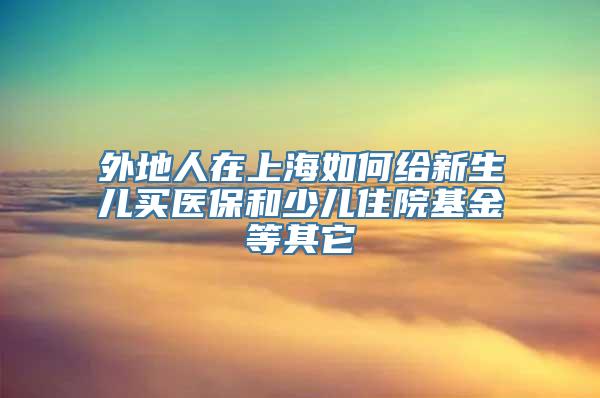 外地人在上海如何给新生儿买医保和少儿住院基金等其它